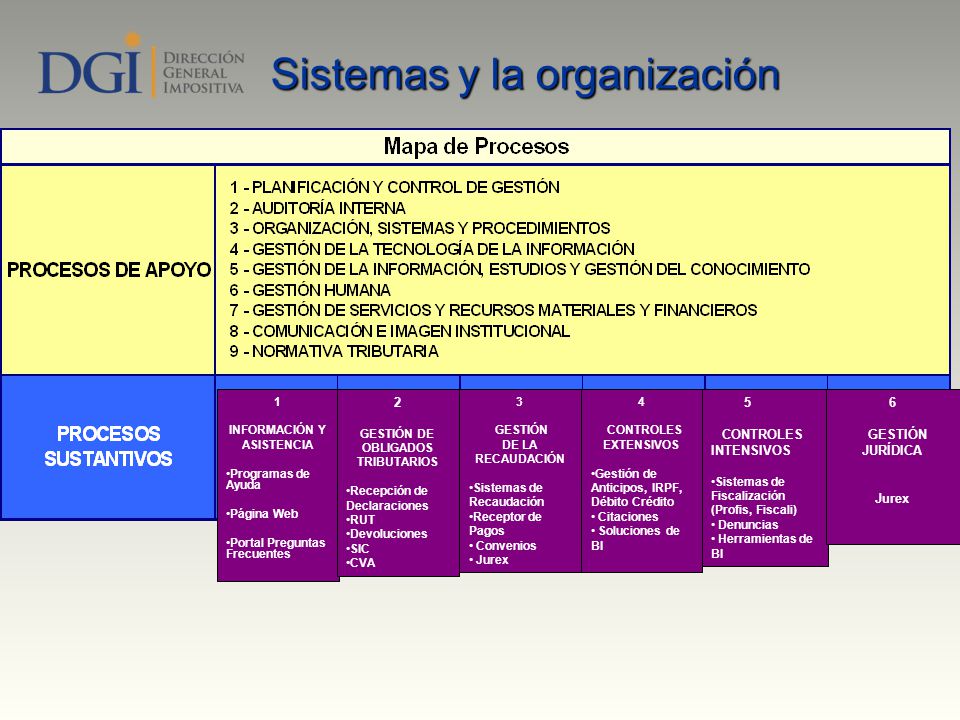 DGI DIRECCIÓN GENERAL IMPOSITIVA

Sistemas y la organización

Mapa de Procesos

PROCESOS DE APOYO

1 - PLANIFICACIÓN Y CONTROL DE GESTIÓN
2 - AUDITORÍA INTERNA
3 - ORGANIZACIÓN, SISTEMAS Y PROCEDIMIENTOS
4 - GESTIÓN DE LA TECNOLOGÍA DE LA INFORMACIÓN
5 - GESTIÓN DE LA INFORMACIÓN, ESTUDIOS Y GESTIÓN DEL CONOCIMIENTO
6 - GESTIÓN HUMANA
7 - GESTIÓN DE SERVICIOS Y RECURSOS MATERIALES Y FINANCIEROS
8 - COMUNICACIÓN E IMAGEN INSTITUCIONAL
9 - NORMATIVA TRIBUTARIA

PROCESOS SUSTANTIVOS

1
INFORMACIÓN Y ASISTENCIA
•Programas de Ayuda
•Página Web
•Portal Preguntas Frecuentes

2
GESTIÓN DE OBLIGADOS TRIBUTARIOS
•Recepción de Declaraciones
•RUT
•Devoluciones
•SIC
•CVA

3
GESTIÓN DE LA RECAUDACIÓN
•Sistemas de Recaudación
•Receptor de Pagos
• Convenios
• Jurex

4
CONTROLES EXTENSIVOS
•Gestión de Anticipos, IRPF, Débito Crédito
• Citaciones
• Soluciones de BI

5
CONTROLES INTENSIVOS
•Sistemas de Fiscalización (Profis, Fiscali)
• Denuncias
• Herramientas de BI

6
GESTIÓN JURÍDICA
Jurex